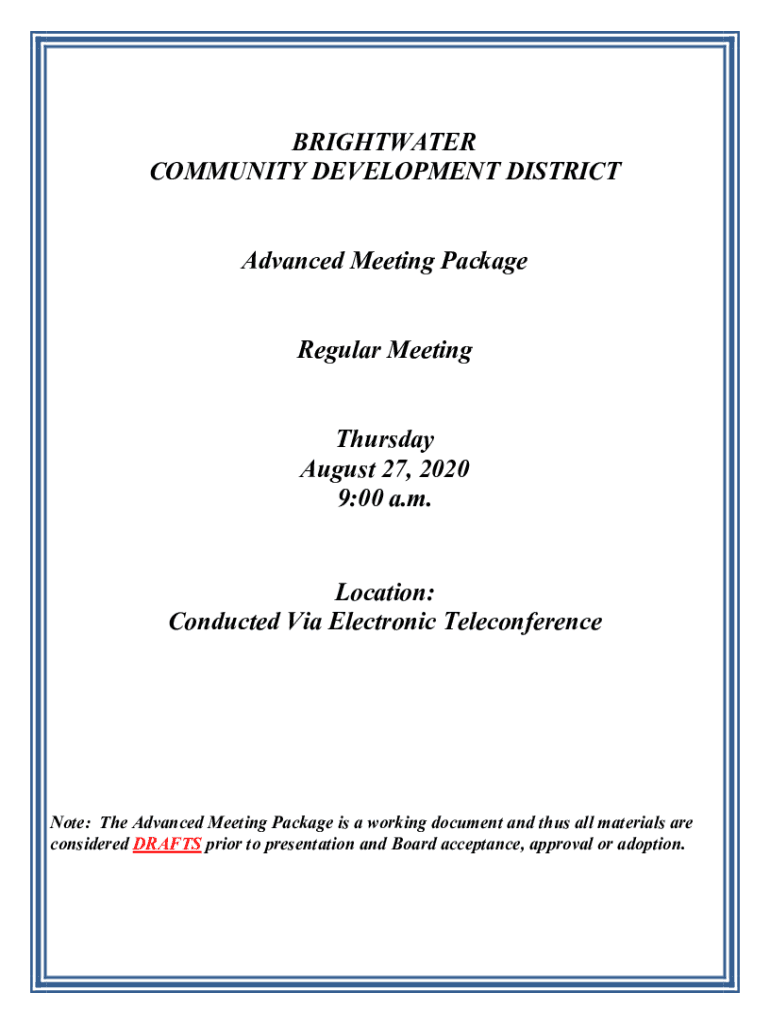 BRIGHTWATER
COMMUNITY DEVELOPMENT DISTRICT

Advanced Meeting Package

Regular Meeting

Thursday
August 27, 2020
9:00 a.m.

Location:
Conducted Via Electronic Teleconference

Note: The Advanced Meeting Package is a working document and thus all materials are considered DRAFTS prior to presentation and Board acceptance, approval or adoption.